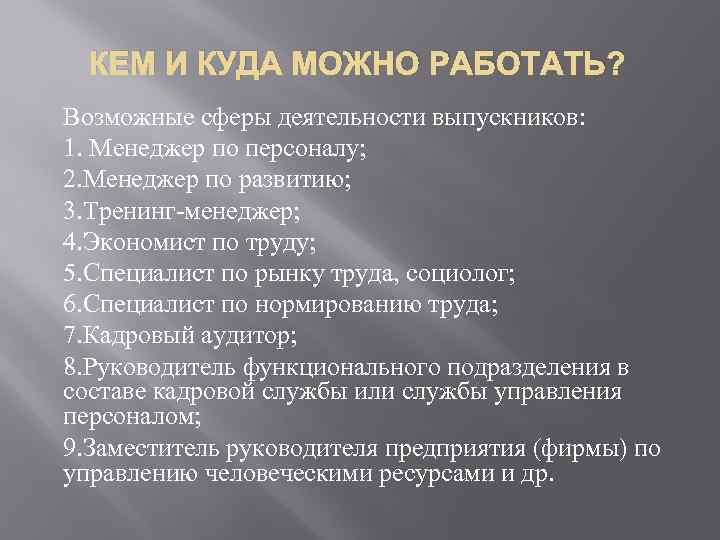 КЕМ И КУДА МОЖНО РАБОТАТЬ?

Возможные сферы деятельности выпускников:

1. Менеджер по персоналу;

2.Менеджер по развитию;

3.Тренинг-менеджер;

4.Экономист по труду;

5.Специалист по рынку труда, социолог;

6.Специалист по нормированию труда;

7.Кадровый аудитор;

8.Руководитель функционального подразделения в составе кадровой службы или службы управления персоналом;

9.Заместитель руководителя предприятия (фирмы) по управлению человеческими ресурсами и др.